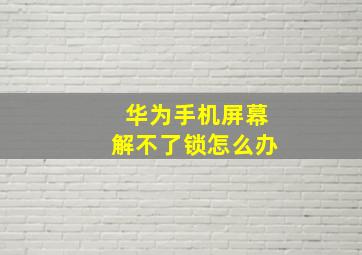 华为手机屏幕
解不了锁怎么办